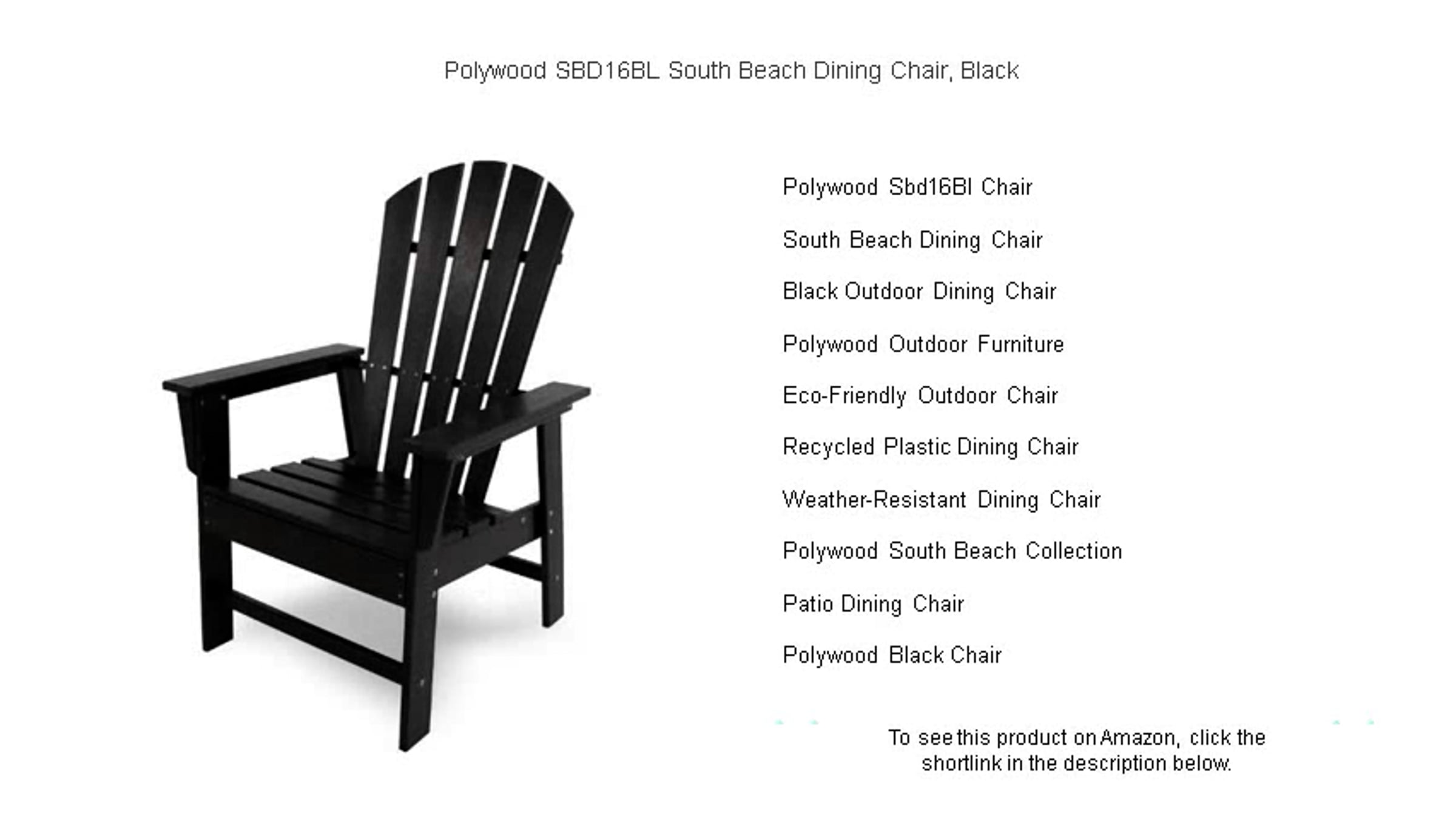 Polywood SBD16BL South Beach Dining Chair, Black

Polywood Sbd16Bl Chair

South Beach Dining Chair

Black Outdoor Dining Chair

Polywood Outdoor Furniture

Eco-Friendly Outdoor Chair

Recycled Plastic Dining Chair

Weather-Resistant Dining Chair

Polywood South Beach Collection

Patio Dining Chair

Polywood Black Chair

To see this product on Amazon, click the shortlink in the description below.